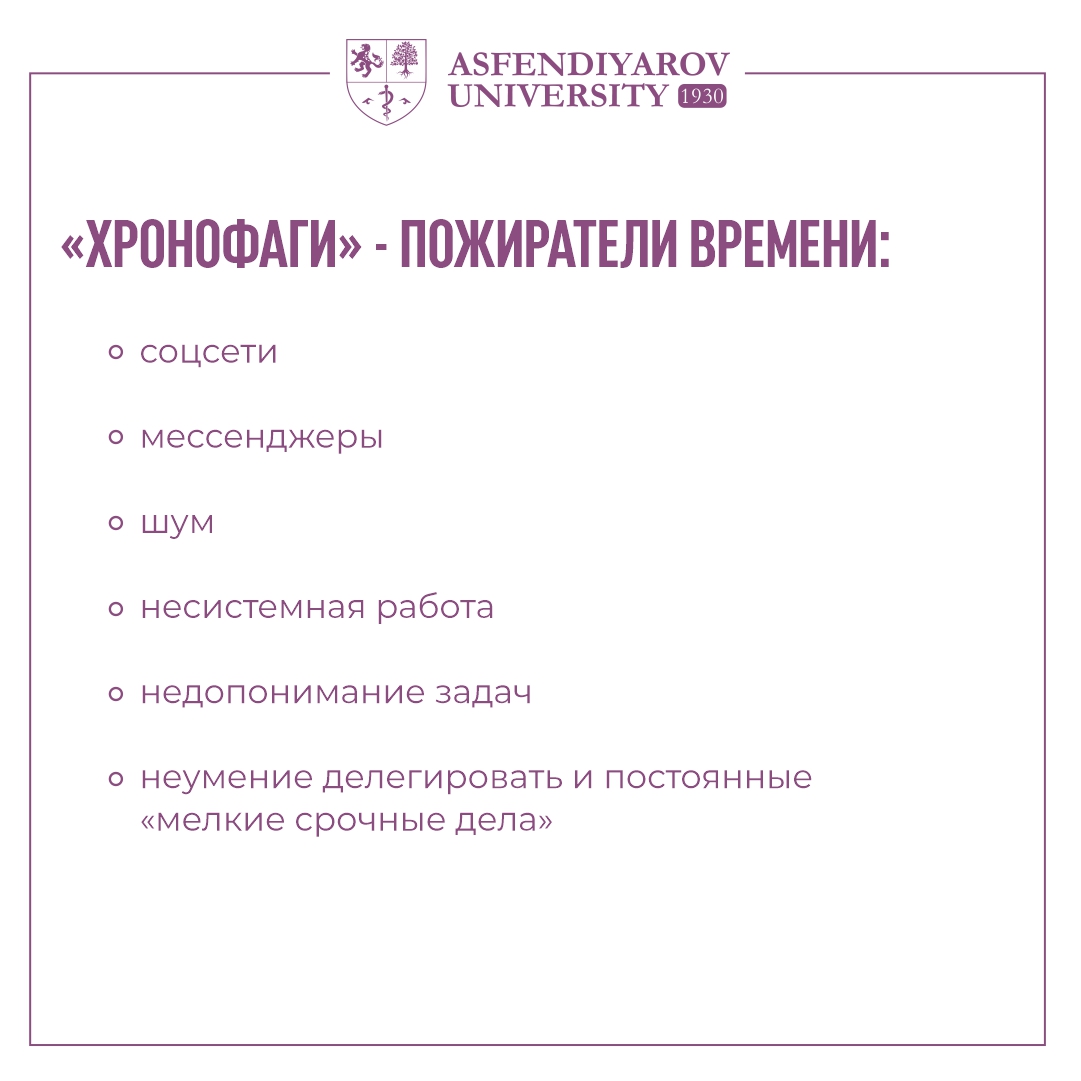 ASFENDIYAROV
UNIVERSITY 1930

«ХРОНОФАГИ» - ПОЖИРАТЕЛИ ВРЕМЕНИ:

• соцсети

• мессенджеры

• шум

• несистемная работа

• недопонимание задач

• неумение делегировать и постоянные «мелкие срочные дела»